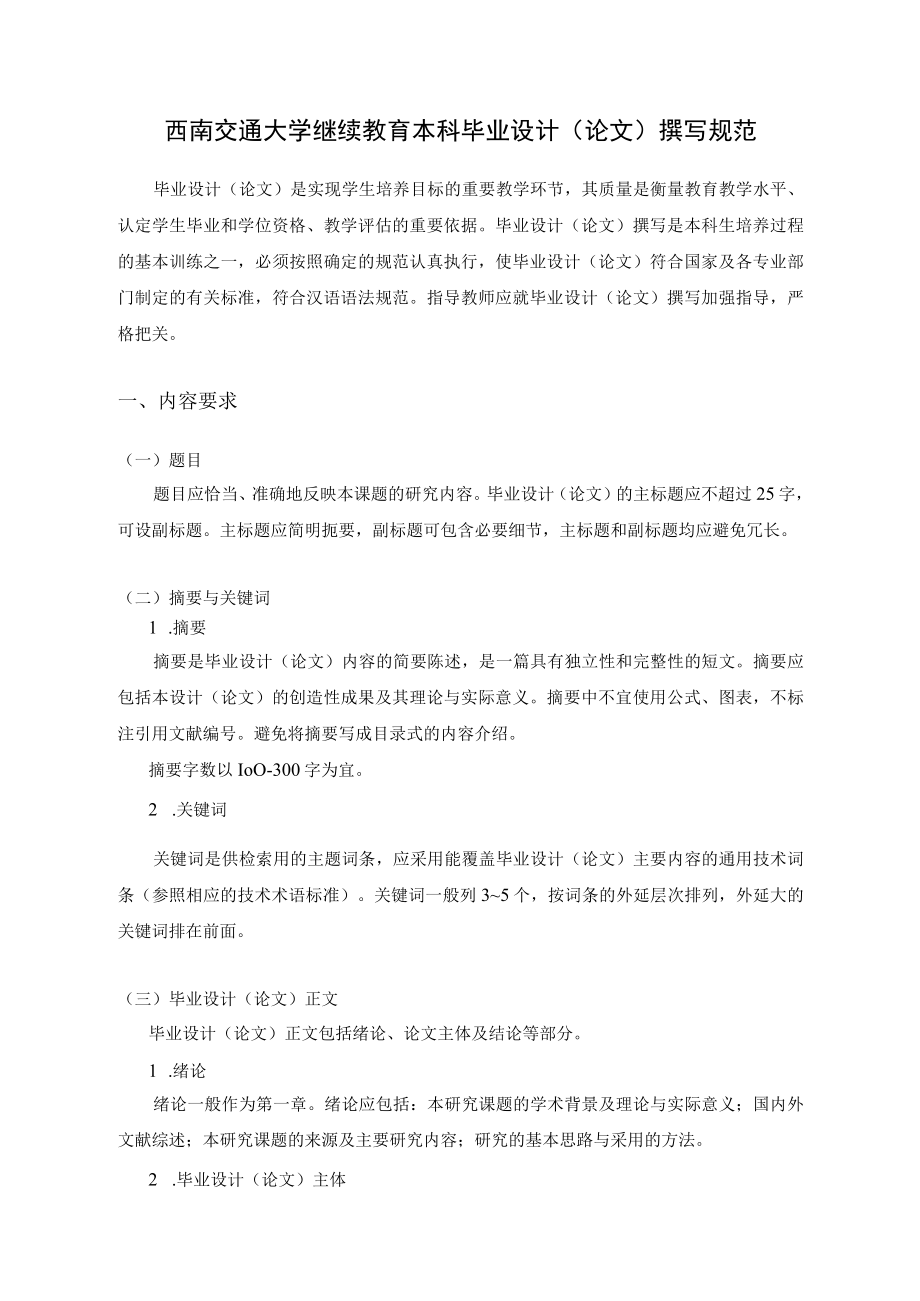 西南交通大学继续教育本科毕业设计（论文）撰写规范

毕业设计（论文）是实现学生培养目标的重要教学环节，其质量是衡量教育教学水平、认定学生毕业和学位资格、教学评估的重要依据。毕业设计（论文）撰写是本科生培养过程的基本训练之一，必须按照确定的规范认真执行，使毕业设计（论文）符合国家及各专业部门制定的有关标准，符合汉语语法规范。指导教师应就毕业设计（论文）撰写加强指导，严格把关。

一、内容要求

（一）题目

题目应恰当、准确地反映本课题的研究内容。毕业设计（论文）的主标题应不超过25字，可设副标题。主标题应简明扼要，副标题可包含必要细节，主标题和副标题均应避免冗长。

（二）摘要与关键词

1 .摘要

摘要是毕业设计（论文）内容的简要陈述，是一篇具有独立性和完整性的短文。摘要应包括本设计（论文）的创造性成果及其理论与实际意义。摘要中不宜使用公式、图表，不标注引用文献编号。避免将摘要写成目录式的内容介绍。

摘要字数以IoO-300字为宜。

2 .关键词

关键词是供检索用的主题词条，应采用能覆盖毕业设计（论文）主要内容的通用技术词条（参照相应的技术术语标准）。关键词一般列3~5个，按词条的外延层次排列，外延大的关键词排在前面。

（三）毕业设计（论文）正文

毕业设计（论文）正文包括绪论、论文主体及结论等部分。

1 .绪论

绪论一般作为第一章。绪论应包括：本研究课题的学术背景及理论与实际意义；国内外文献综述；本研究课题的来源及主要研究内容；研究的基本思路与采用的方法。

2 .毕业设计（论文）主体